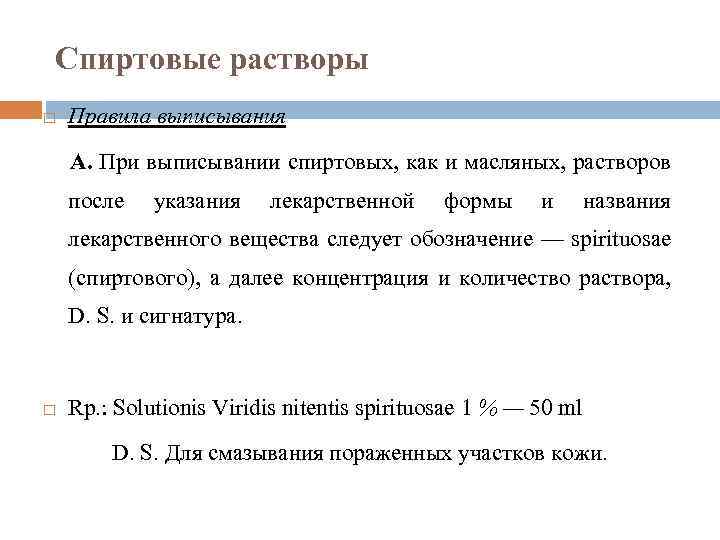 Спиртовые растворы

Правила выписывания

А. При выписывании спиртовых, как и масляных, растворов после указания лекарственной формы и названия лекарственного вещества следует обозначение — spirituosae (спиртового), а далее концентрация и количество раствора, D. S. и сигнатура.

Rp.: Solutionis Viridis nitentis spirituosae 1 % — 50 ml

D. S. Для смазывания пораженных участков кожи.